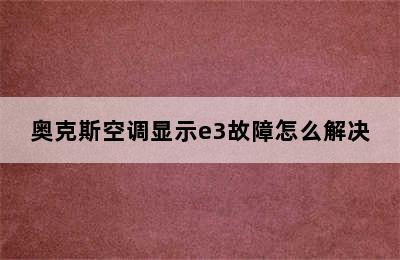 奥克斯空调显示e3故障怎么解决